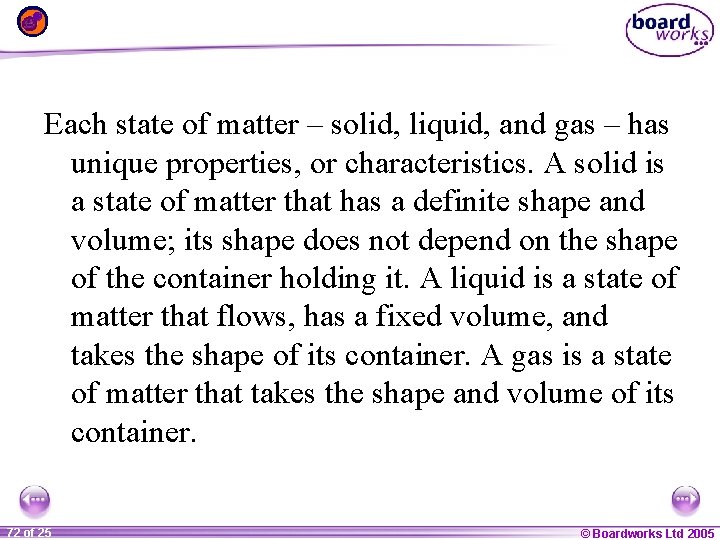 board works

Each state of matter – solid, liquid, and gas – has unique properties, or characteristics. A solid is a state of matter that has a definite shape and volume; its shape does not depend on the shape of the container holding it. A liquid is a state of matter that flows, has a fixed volume, and takes the shape of its container. A gas is a state of matter that takes the shape and volume of its container.

72 of 25

© Boardworks Ltd 2005